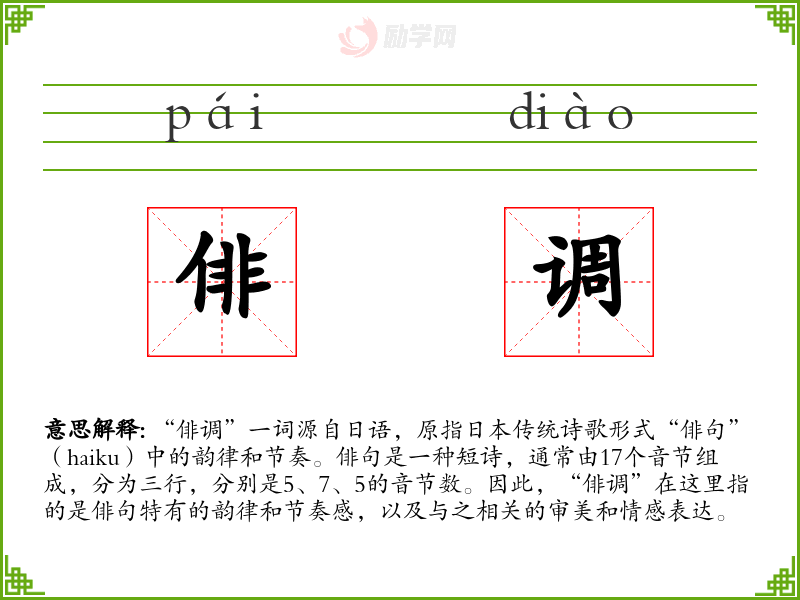 pái diào

俳 调

意思解释:“俳调”一词源自日语，原指日本传统诗歌形式“俳句”(haiku)中的韵律和节奏。俳句是一种短诗，通常由17个音节组成，分为三行，分别是5、7、5的音节数。因此，“俳调”在这里指的是俳句特有的韵律和节奏感，以及与之相关的审美和情感表达。

励学网